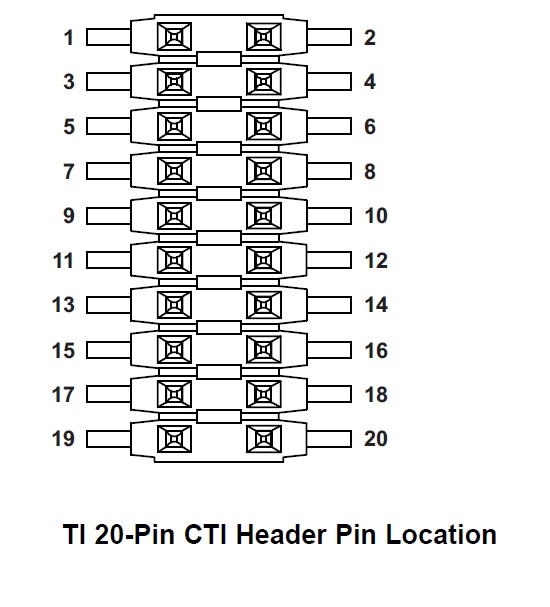 1 2
3 4
5 6
7 8
9 10
11 12
13 14
15 16
17 18
19 20

TI 20-Pin CTI Header Pin Location